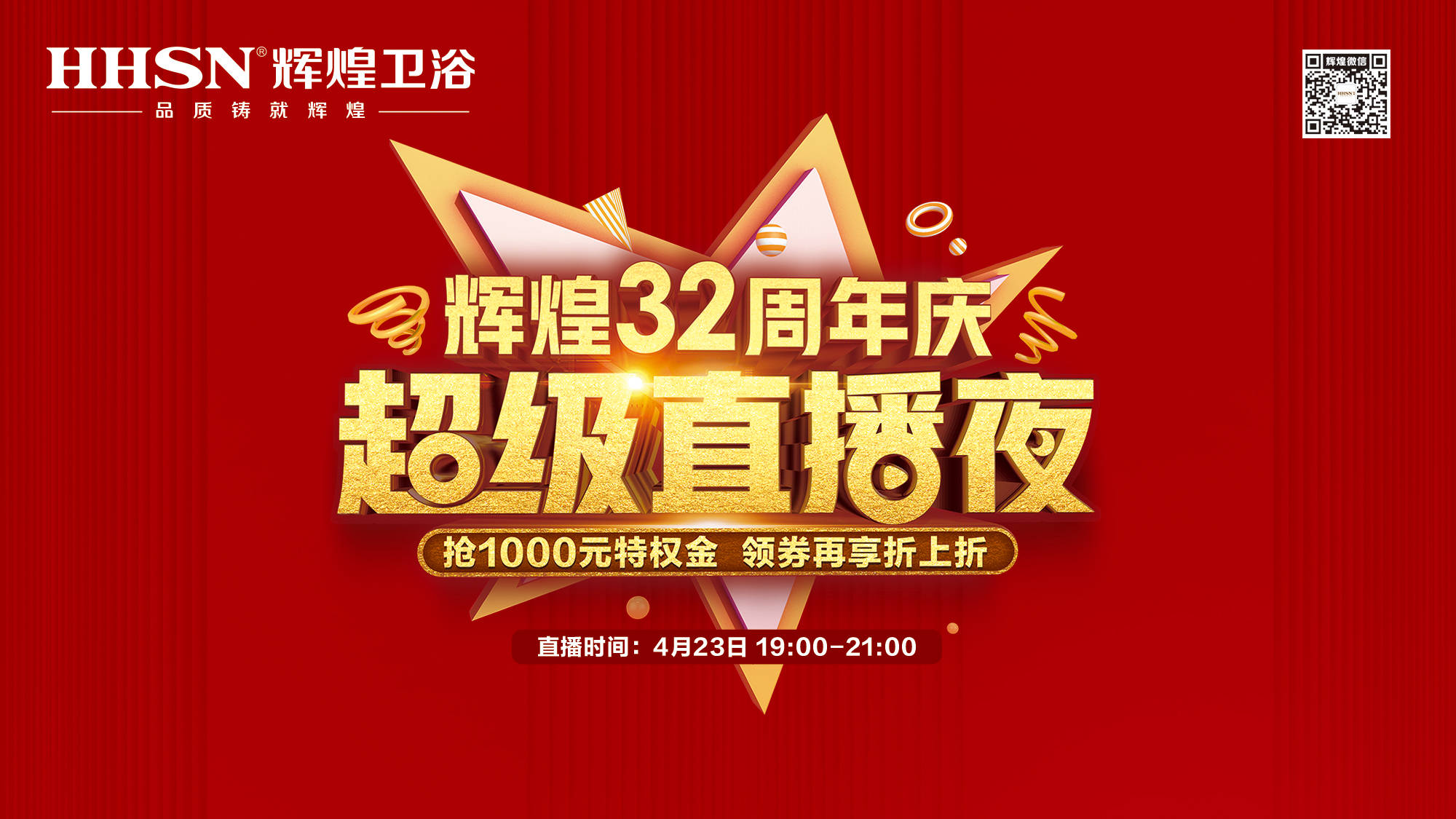 HHSN® 辉煌卫浴
品质铸就辉煌

辉煌微信

辉煌32周年庆
超级直播夜
抢1000元特权金 领券再享折上折

直播时间：4月23日 19:00-21:00